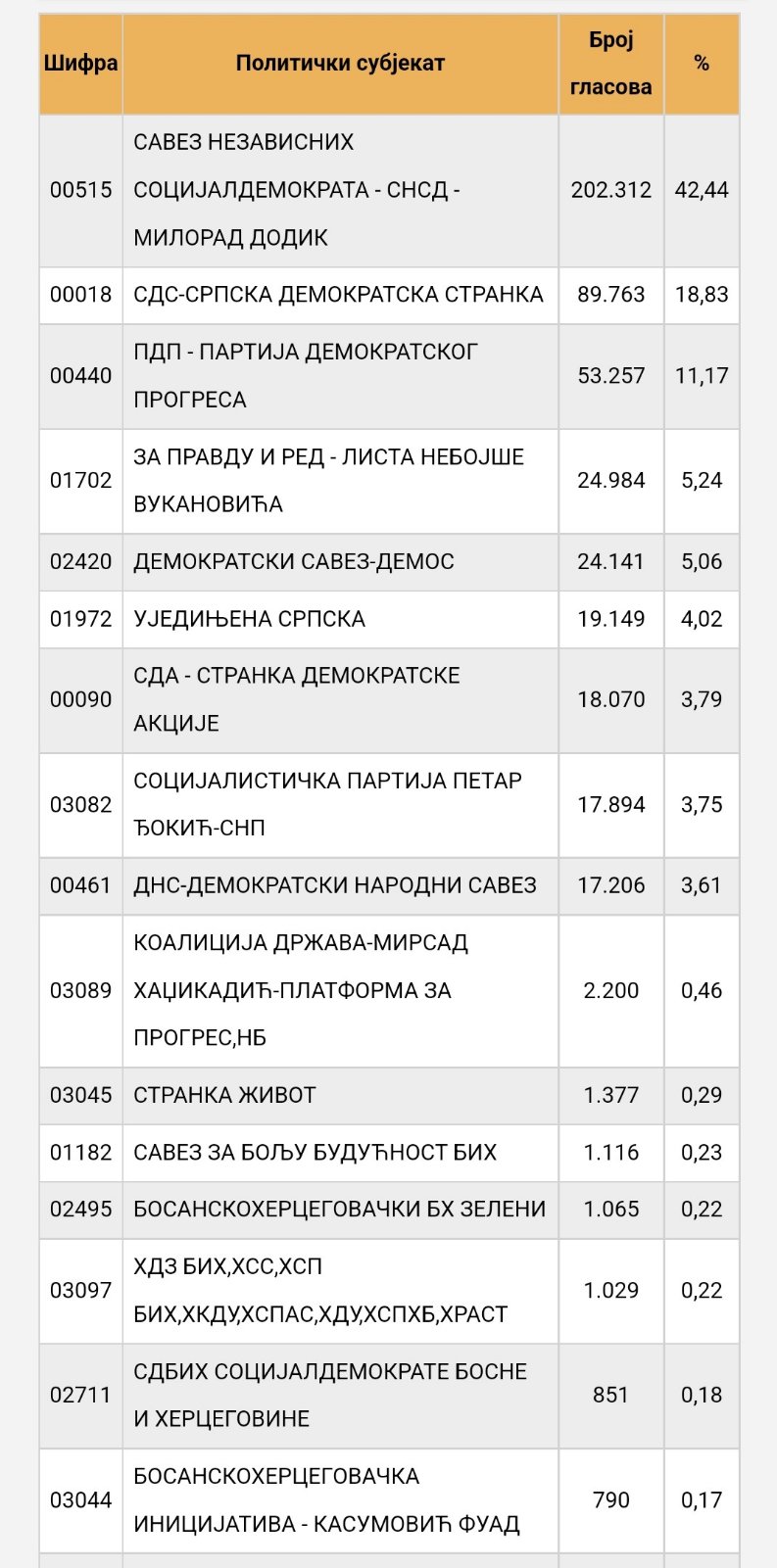 | Шифра | Политички субјекат | Број гласова | % |
|---|---|---|---|
| 00515 | САВЕЗ НЕЗАВИСНИХ СОЦИЈАЛДЕМОКРАТА - СНСД - МИЛОРАД ДОДИК | 202.312 | 42,44 |
| 00018 | СДС-СРПСКА ДЕМОКРАТСКА СТРАНКА | 89.763 | 18,83 |
| 00440 | ПДП - ПАРТИЈА ДЕМОКРАТСКОГ ПРОГРЕСА | 53.257 | 11,17 |
| 01702 | ЗА ПРАВДУ И РЕД - ЛИСТА НЕБОЈШЕ ВУКАНОВИЋА | 24.984 | 5,24 |
| 02420 | ДЕМОКРАТСКИ САВЕЗ-ДЕМОС | 24.141 | 5,06 |
| 01972 | УЈЕДИЊЕНА СРПСКА | 19.149 | 4,02 |
| 00090 | СДА - СТРАНКА ДЕМОКРАТСКЕ АКЦИЈЕ | 18.070 | 3,79 |
| 03082 | СОЦИЈАЛИСТИЧКА ПАРТИЈА ПЕТАР ЂОКИЋ-СНП | 17.894 | 3,75 |
| 00461 | ДНС-ДЕМОКРАТСКИ НАРОДНИ САВЕЗ | 17.206 | 3,61 |
| 03089 | КОАЛИЦИЈА ДРЖАВА-МИРСАД ХАЏИКАДИЋ-ПЛАТФОРМА ЗА ПРОГРЕС,НБ | 2.200 | 0,46 |
| 03045 | СТРАНКА ЖИВОТ | 1.377 | 0,29 |
| 01182 | САВЕЗ ЗА БОЉУ БУДУЋНОСТ БИХ | 1.116 | 0,23 |
| 02495 | БОСАНСКОХЕРЦЕГОВАЧКИ БХ ЗЕЛЕНИ | 1.065 | 0,22 |
| 03097 | ХДЗ БИХ,ХСС,ХСП БИХ,ХКДУ,ХСПАС,ХДУ,ХСПХБ,ХРАСТ | 1.029 | 0,22 |
| 02711 | СДБИХ СОЦИЈАЛДЕМОКРАТЕ БОСНЕ И ХЕРЦЕГОВИНЕ | 851 | 0,18 |
| 03044 | БОСАНСКОХЕРЦЕГОВАЧКА ИНИЦИЈАТИВА - КАСУМОВИЋ ФУАД | 790 | 0,17 |